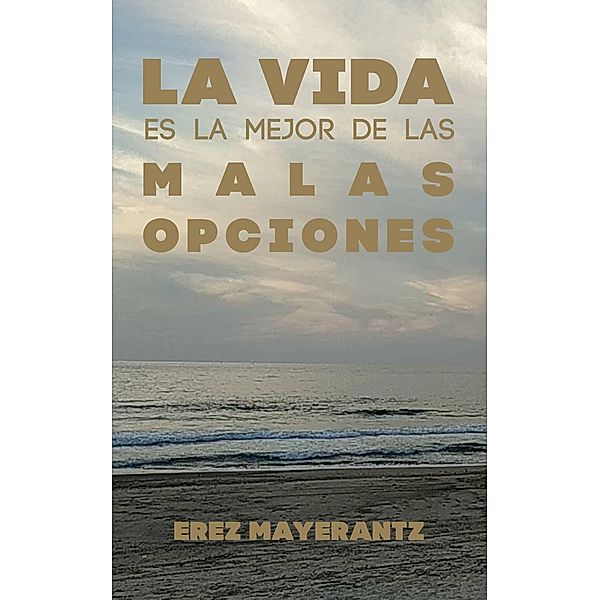 LA VIDA
ES LA MEJOR DE LAS
MALAS
OPCIONES

EREZ MAYERANTZ